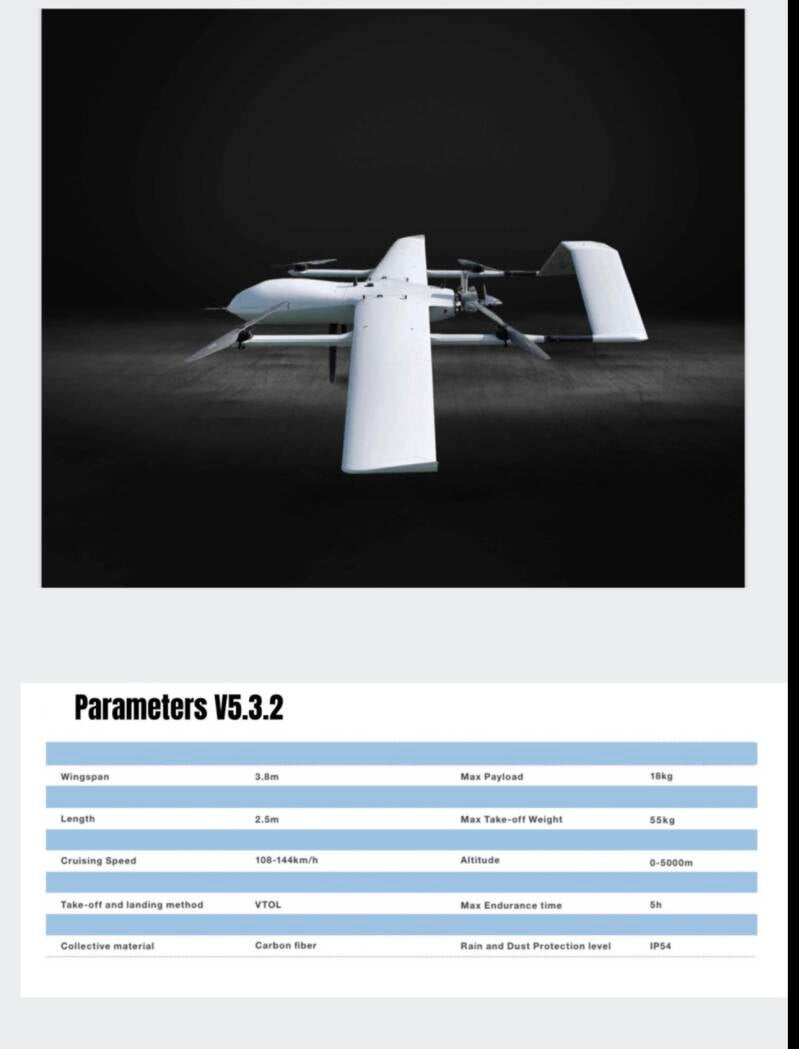 Parameters V5.3.2

Wingspan 3.8m Max Payload 18kg

Length 2.5m Max Take-off Weight 55kg

Cruising Speed 108-144km/h Altitude 0-5000m

Take-off and landing method VTOL Max Endurance time 5h

Collective material Carbon fiber Rain and Dust Protection level IP54